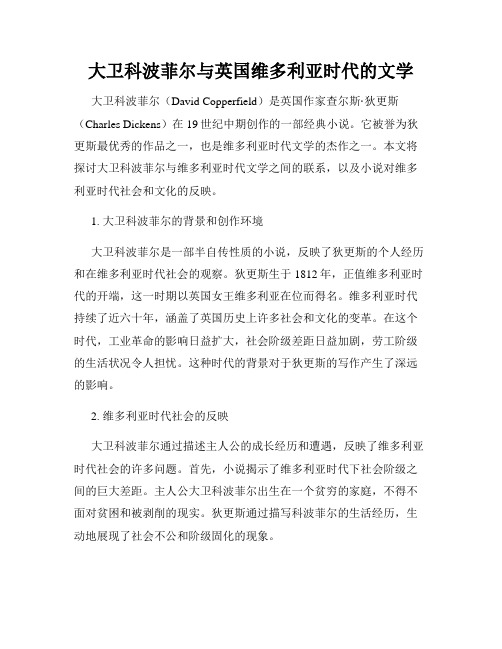 大卫科波菲尔与英国维多利亚时代的文学

大卫科波菲尔（David Copperfield）是英国作家查尔斯·狄更斯（Charles Dickens）在 19 世纪中期创作的一部经典小说。它被誉为狄更斯最优秀的作品之一，也是维多利亚时代文学的杰作之一。本文将探讨大卫科波菲尔与维多利亚时代文学之间的联系，以及小说对维多利亚时代社会和文化的反映。

1. 大卫科波菲尔的背景和创作环境

大卫科波菲尔是一部半自传性质的小说，反映了狄更斯的个人经历和在维多利亚时代社会的观察。狄更斯生于 1812 年，正值维多利亚时代的开端，这一时期以英国女王维多利亚在位而得名。维多利亚时代持续了近六十年，涵盖了英国历史上许多社会和文化的变革。在这个时代，工业革命的影响日益扩大，社会阶级差距日益加剧，劳工阶级的生活状况令人担忧。这种时代的背景对于狄更斯的写作产生了深远的影响。

2. 维多利亚时代社会的反映

大卫科波菲尔通过描述主人公的成长经历和遭遇，反映了维多利亚时代社会的许多问题。首先，小说揭示了维多利亚时代下社会阶级之间的巨大差距。主人公大卫科波菲尔出生在一个贫穷的家庭，不得不面对贫困和被剥削的现实。狄更斯通过描写科波菲尔的生活经历，生动地展现了社会不公和阶级固化的现象。